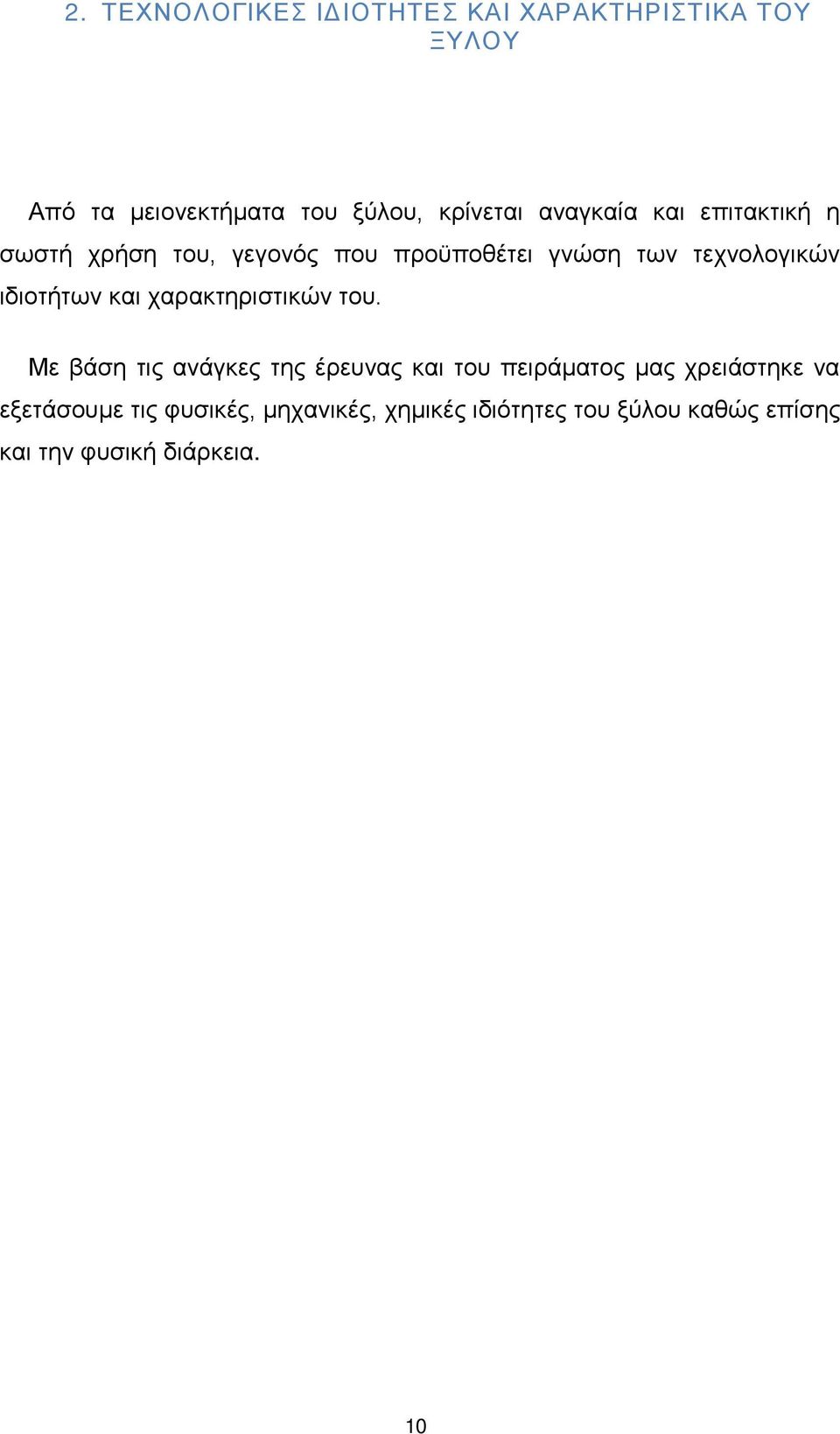 2. ΤΕΧΝΟΛΟΓΙΚΕΣ ΙΔΙΟΤΗΤΕΣ ΚΑΙ ΧΑΡΑΚΤΗΡΙΣΤΙΚΑ ΤΟΥ ΞΥΛΟΥ

Από τα μειονεκτήματα του ξύλου, κρίνεται αναγκαία και επιτακτική η σωστή χρήση του, γεγονός που προϋποθέτει γνώση των τεχνολογικών ιδιοτήτων και χαρακτηριστικών του.

Με βάση τις ανάγκες της έρευνας και του πειράματος μας χρειάστηκε να εξετάσουμε τις φυσικές, μηχανικές, χημικές ιδιότητες του ξύλου καθώς επίσης και την φυσική διάρκεια.

10